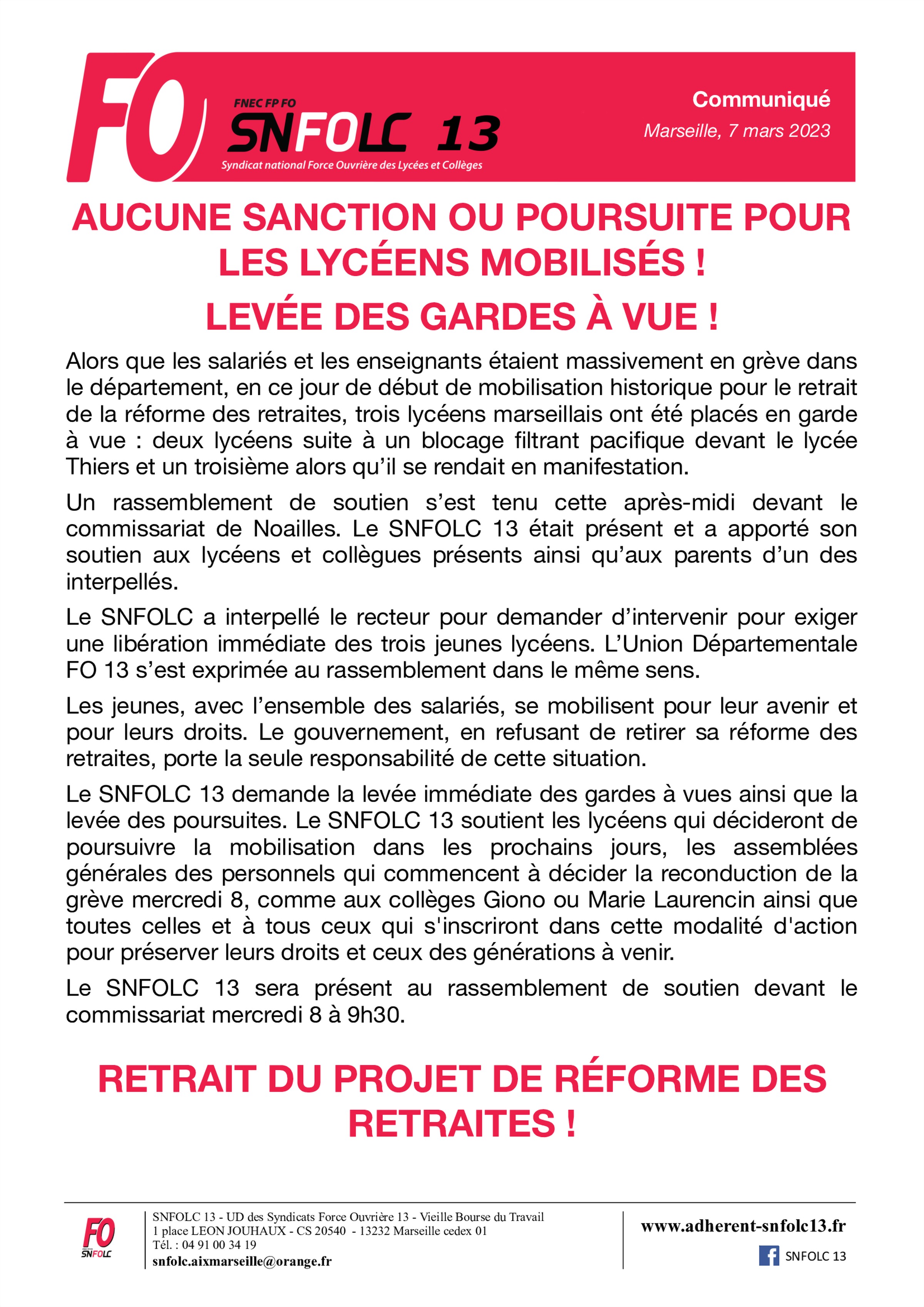 FO

FNEC FP FO
SNFOLC 13
Syndicat national Force Ouvrière des Lycées et Collèges

Communiqué
Marseille, 7 mars 2023

AUCUNE SANCTION OU POURSUITE POUR LES LYCÉENS MOBILISÉS !
LEVÉE DES GARDES À VUE !

Alors que les salariés et les enseignants étaient massivement en grève dans le département, en ce jour de début de mobilisation historique pour le retrait de la réforme des retraites, trois lycéens marseillais ont été placés en garde à vue : deux lycéens suite à un blocage filtrant pacifique devant le lycée Thiers et un troisième alors qu'il se rendait en manifestation.

Un rassemblement de soutien s'est tenu cette après-midi devant le commissariat de Noailles. Le SNFOLC 13 était présent et a apporté son soutien aux lycéens et collègues présents ainsi qu'aux parents d'un des interpellés.

Le SNFOLC a interpellé le recteur pour demander d'intervenir pour exiger une libération immédiate des trois jeunes lycéens. L'Union Départementale FO 13 s'est exprimée au rassemblement dans le même sens.

Les jeunes, avec l'ensemble des salariés, se mobilisent pour leur avenir et pour leurs droits. Le gouvernement, en refusant de retirer sa réforme des retraites, porte la seule responsabilité de cette situation.

Le SNFOLC 13 demande la levée immédiate des gardes à vues ainsi que la levée des poursuites. Le SNFOLC 13 soutient les lycéens qui décideront de poursuivre la mobilisation dans les prochains jours, les assemblées générales des personnels qui commencent à décider la reconduction de la grève mercredi 8, comme aux collèges Giono ou Marie Laurencin ainsi que toutes celles et à tous ceux qui s'inscriront dans cette modalité d'action pour préserver leurs droits et ceux des générations à venir.

Le SNFOLC 13 sera présent au rassemblement de soutien devant le commissariat mercredi 8 à 9h30.

RETRAIT DU PROJET DE RÉFORME DES RETRAITES !

FO SNFOLC
SNFOLC 13 - UD des Syndicats Force Ouvrière 13 - Vieille Bourse du Travail
1 place LEON JOUHAUX - CS 20540 - 13232 Marseille cedex 01
Tél. : 04 91 00 34 19
snfolc.aixmarseille@orange.fr

www.adherent-snfolc13.fr
SNFOLC 13